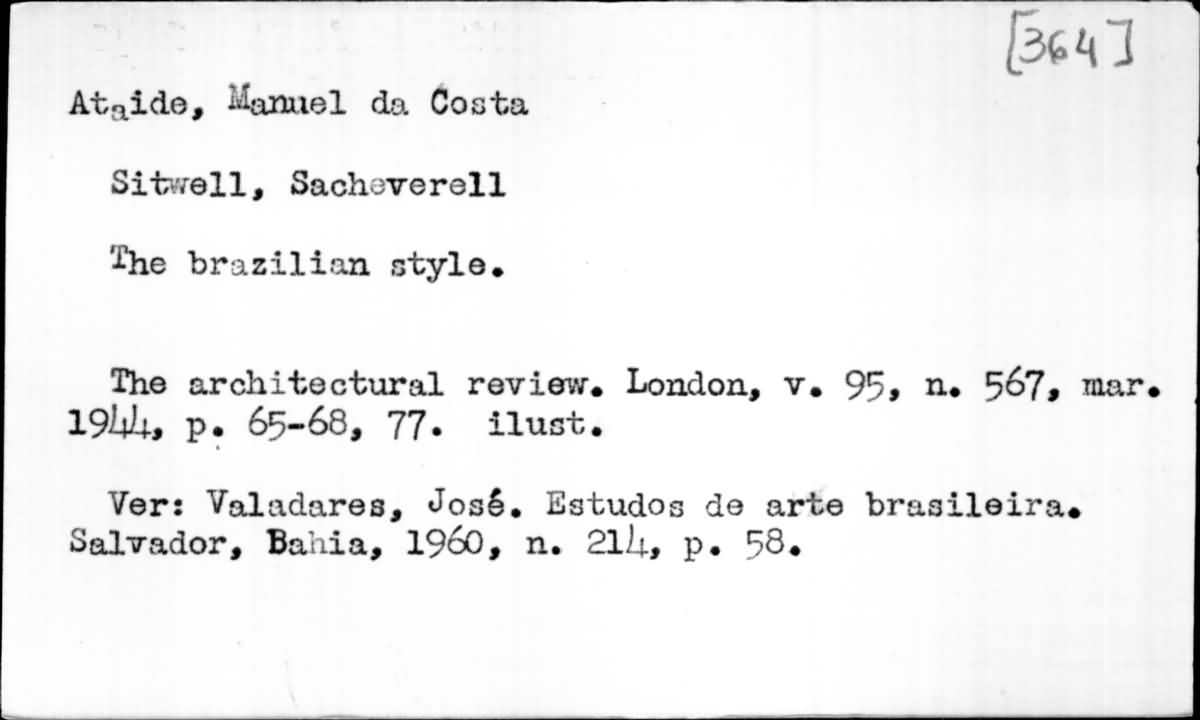 [364]

Ataide, Manuel da Costa

Sitwell, Sacheverell

The brazilian style.

The architectural review. London, v. 95, n. 567, mar. 1944, p. 65-68, 77. ilust.

Ver: Valadares, José. Estudos de arte brasileira. Salvador, Bahia, 1960, n. 214, p. 58.